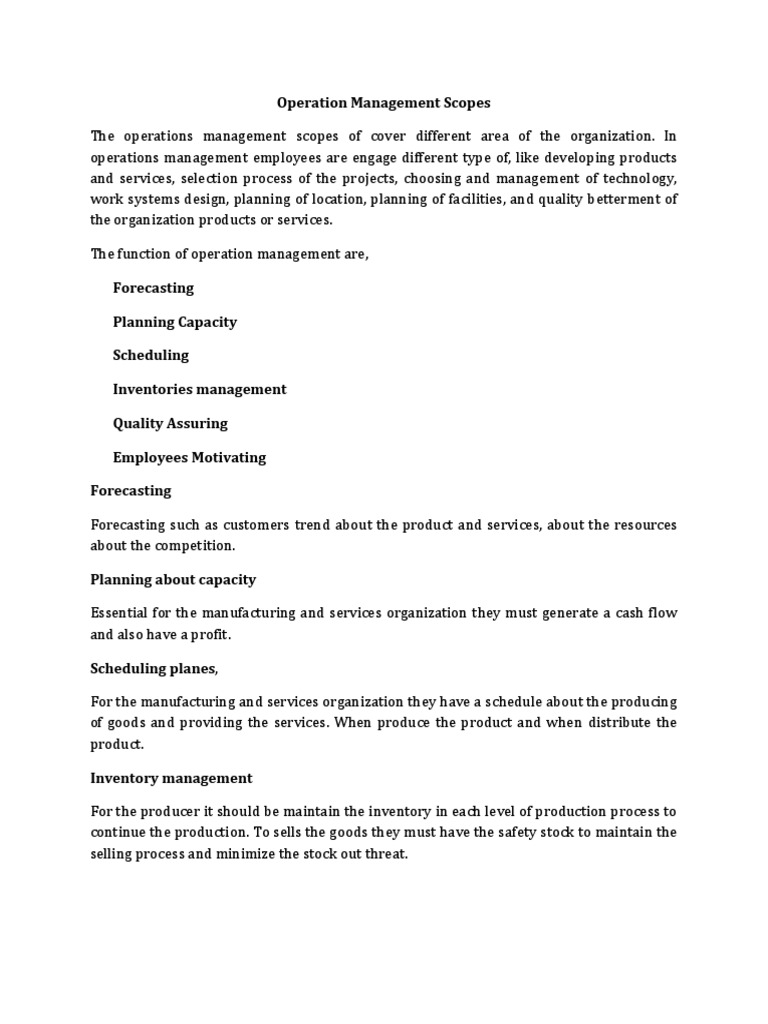 Operation Management Scopes

The operations management scopes of cover different area of the organization. In operations management employees are engage different type of, like developing products and services, selection process of the projects, choosing and management of technology, work systems design, planning of location, planning of facilities, and quality betterment of the organization products or services.

The function of operation management are,

Forecasting

Planning Capacity

Scheduling

Inventories management

Quality Assuring

Employees Motivating

Forecasting

Forecasting such as customers trend about the product and services, about the resources about the competition.

Planning about capacity

Essential for the manufacturing and services organization they must generate a cash flow and also have a profit.

Scheduling planes,

For the manufacturing and services organization they have a schedule about the producing of goods and providing the services. When produce the product and when distribute the product.

Inventory management

For the producer it should be maintain the inventory in each level of production process to continue the production. To sells the goods they must have the safety stock to maintain the selling process and minimize the stock out threat.